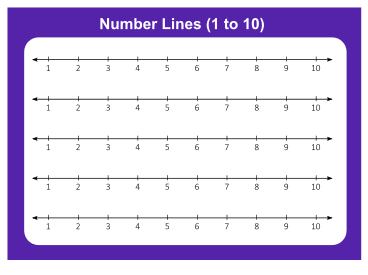 Number Lines (1 to 10)

1 2 3 4 5 6 7 8 9 10

1 2 3 4 5 6 7 8 9 10

1 2 3 4 5 6 7 8 9 10

1 2 3 4 5 6 7 8 9 10

1 2 3 4 5 6 7 8 9 10